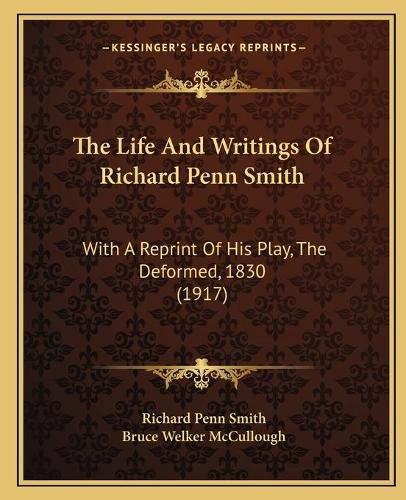 —KESSINGER'S LEGACY REPRINTS—

The Life And Writings Of Richard Penn Smith

With A Reprint Of His Play, The Deformed, 1830 (1917)

Richard Penn Smith
Bruce Welker McCullough